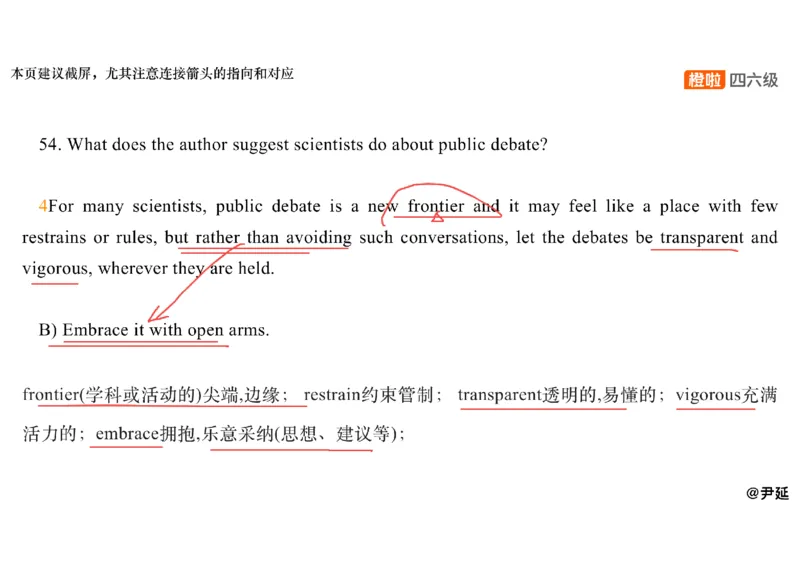 本页建议截屏，尤其注意连接箭头的指向和对应

橙啦 四六级

54. What does the author suggest scientists do about public debate?

4For many scientists, public debate is a new frontier and it may feel like a place with few restrains or rules, but rather than avoiding such conversations, let the debates be transparent and vigorous, wherever they are held.

B) Embrace it with open arms.

frontier(学科或活动的)尖端,边缘； restrain约束管制； transparent透明的,易懂的； vigorous充满活力的； embrace拥抱,乐意采纳(思想、建议等)；

@尹延